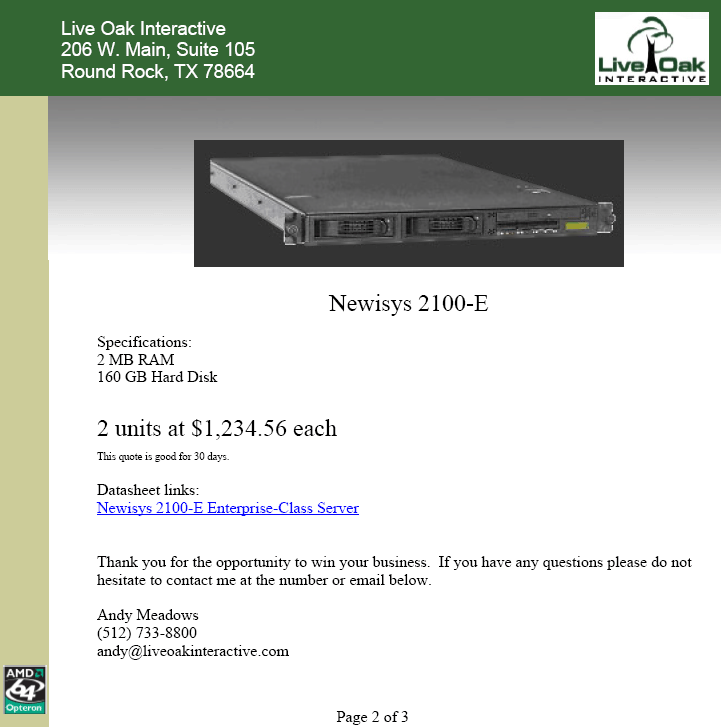 Live Oak Interactive
206 W. Main, Suite 105
Round Rock, TX 78664

Live Oak
INTERACTIVE

Newisys 2100-E

Specifications:
2 MB RAM
160 GB Hard Disk

2 units at $1,234.56 each

This quote is good for 30 days.

Datasheet links:
Newisys 2100-E Enterprise-Class Server

Thank you for the opportunity to win your business. If you have any questions please do not hesitate to contact me at the number or email below.

Andy Meadows
(512) 733-8800
andy@liveoakinteractive.com

AMD
64
Opteron

Page 2 of 3